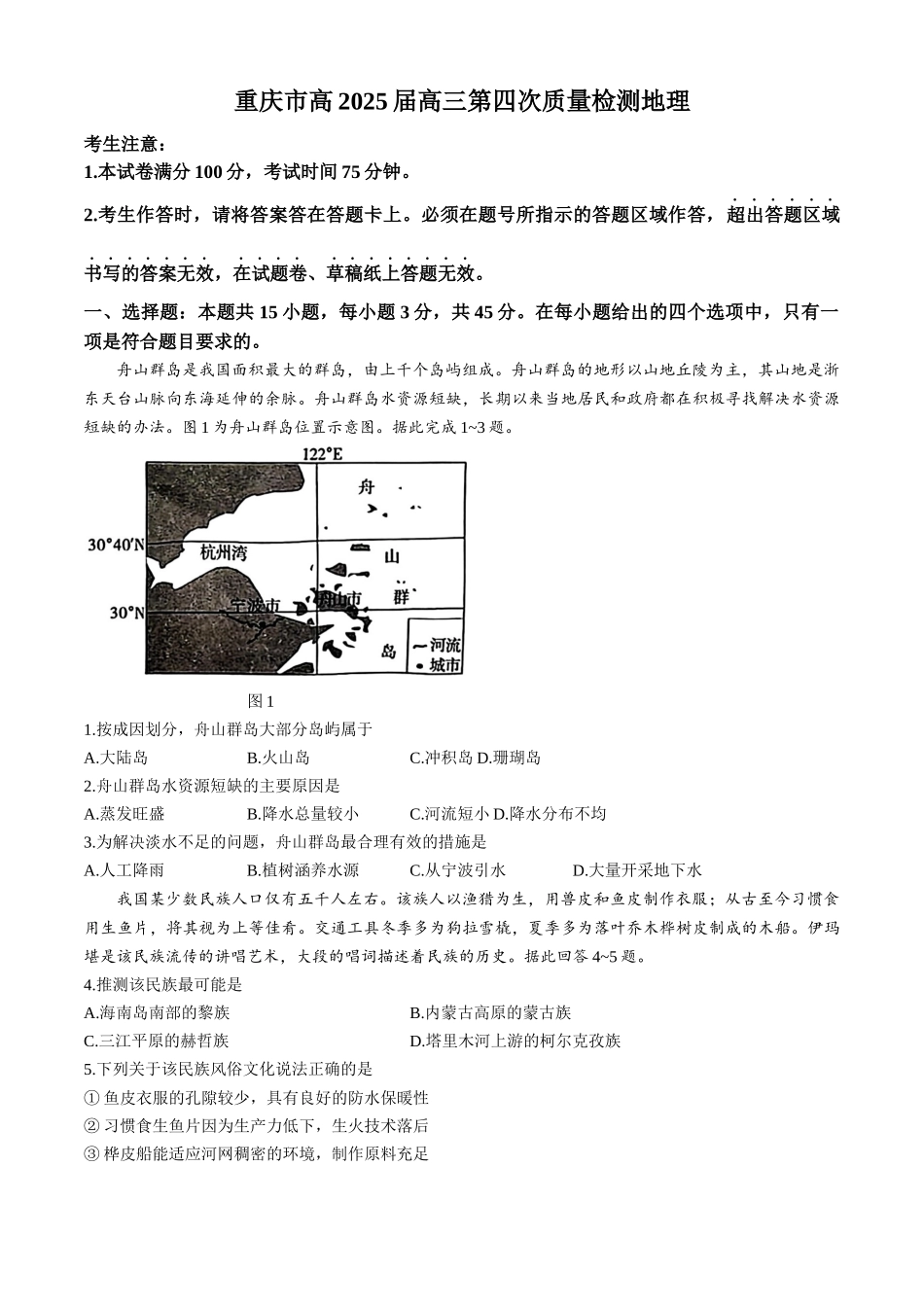 重庆市高 2025 届高三第四次质量检测地理

考生注意：

1.本试卷满分 100 分，考试时间 75 分钟。

2.考生作答时，请将答案答在答题卡上。必须在题号所指示的答题区域作答，超出答题区域书写的答案无效，在试题卷、草稿纸上答题无效。

一、选择题：本题共 15 小题，每小题 3 分，共 45 分。在每小题给出的四个选项中，只有一项是符合题目要求的。

舟山群岛是我国面积最大的群岛，由上千个岛屿组成。舟山群岛的地形以山地丘陵为主，其山地是浙东天台山脉向东海延伸的余脉。舟山群岛水资源短缺，长期以来当地居民和政府都在积极寻找解决水资源短缺的办法。图 1 为舟山群岛位置示意图。据此完成 1~3 题。

122°E
30°40′N
30°N
杭州湾
宁波市
舟山市
舟
山
群
岛
河流
城市

图 1

1.按成因划分，舟山群岛大部分岛屿属于

A.大陆岛 B.火山岛 C.冲积岛 D.珊瑚岛

2.舟山群岛水资源短缺的主要原因是

A.蒸发旺盛 B.降水总量较小 C.河流短小 D.降水分布不均

3.为解决淡水不足的问题，舟山群岛最合理有效的措施是

A.人工降雨 B.植树涵养水源 C.从宁波引水 D.大量开采地下水

我国某少数民族人口仅有五千人左右。该族人以渔猎为生，用兽皮和鱼皮制作衣服；从古至今习惯食用生鱼片，将其视为上等佳肴。交通工具冬季多为狗拉雪橇，夏季多为落叶乔木桦树皮制成的木船。伊玛堪是该民族流传的讲唱艺术，大段的唱词描述着民族的历史。据此回答 4~5 题。

4.推测该民族最可能是

A.海南岛南部的黎族 B.内蒙古高原的蒙古族

C.三江平原的赫哲族 D.塔里木河上游的柯尔克孜族

5.下列关于该民族风俗文化说法正确的是

① 鱼皮衣服的孔隙较少，具有良好的防水保暖性

② 习惯食生鱼片因为生产力低下，生火技术落后

③ 桦皮船能适应河网稠密的环境，制作原料充足